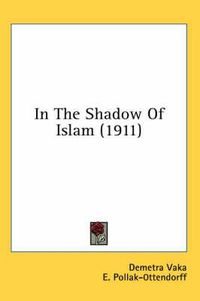 In The Shadow Of Islam (1911)

Demetra Vaka
E. Pollak-Ottendorff